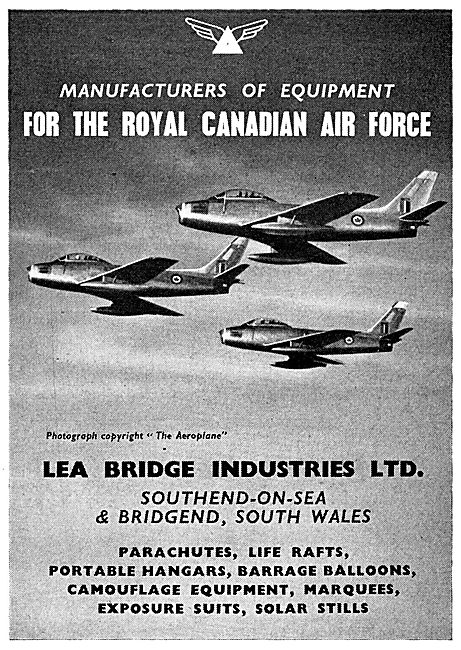 MANUFACTURERS OF EQUIPMENT
FOR THE ROYAL CANADIAN AIR FORCE

Photograph copyright "The Aeroplane"

LEA BRIDGE INDUSTRIES LTD.

SOUTHEND-ON-SEA
& BRIDGEND, SOUTH WALES

PARACHUTES, LIFE RAFTS,
PORTABLE HANGARS, BARRAGE BALLOONS,
CAMOUFLAGE EQUIPMENT, MARQUEES,
EXPOSURE SUITS, SOLAR STILLS